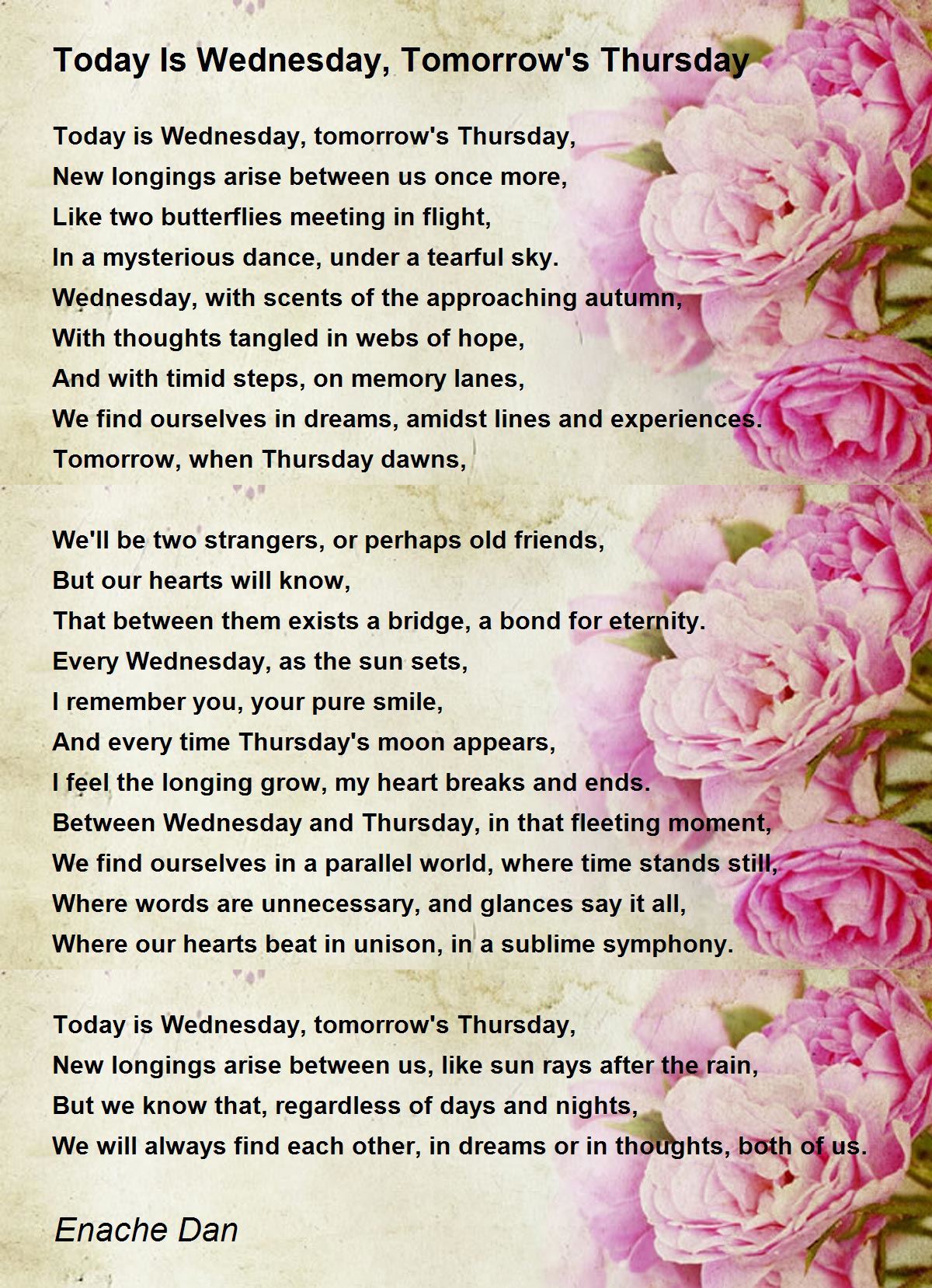 Today Is Wednesday, Tomorrow's Thursday

Today is Wednesday, tomorrow's Thursday,
New longings arise between us once more,
Like two butterflies meeting in flight,
In a mysterious dance, under a tearful sky.
Wednesday, with scents of the approaching autumn,
With thoughts tangled in webs of hope,
And with timid steps, on memory lanes,
We find ourselves in dreams, amidst lines and experiences.
Tomorrow, when Thursday dawns,

We'll be two strangers, or perhaps old friends,
But our hearts will know,
That between them exists a bridge, a bond for eternity.
Every Wednesday, as the sun sets,
I remember you, your pure smile,
And every time Thursday's moon appears,
I feel the longing grow, my heart breaks and ends.
Between Wednesday and Thursday, in that fleeting moment,
We find ourselves in a parallel world, where time stands still,
Where words are unnecessary, and glances say it all,
Where our hearts beat in unison, in a sublime symphony.

Today is Wednesday, tomorrow's Thursday,
New longings arise between us, like sun rays after the rain,
But we know that, regardless of days and nights,
We will always find each other, in dreams or in thoughts, both of us.

Enache Dan